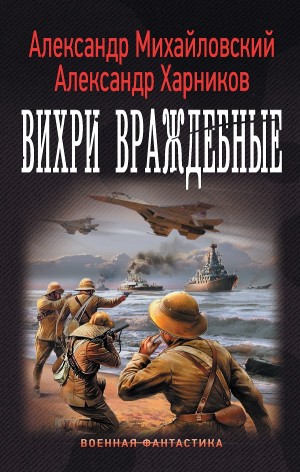 Александр Михайловский
Александр Харников

ВИХРИ ВРАЖДЕБНЫЕ

ВОЕННАЯ ФАНТАСТИКА